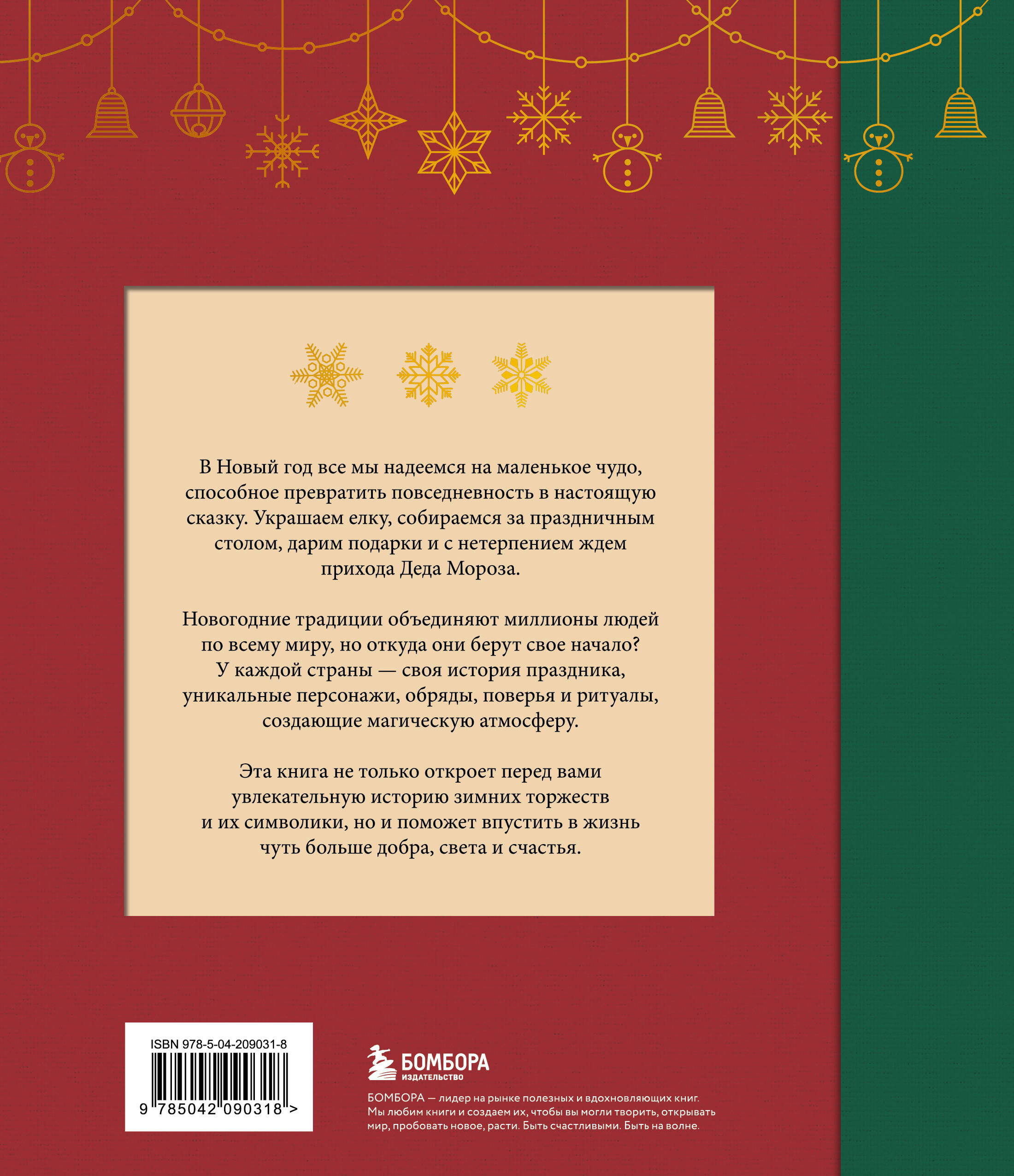 В Новый год все мы надеемся на маленькое чудо, способное превратить повседневность в настоящую сказку. Украшаем елку, собираемся за праздничным столом, дарим подарки и с нетерпением ждем прихода Деда Мороза.

Новогодние традиции объединяют миллионы людей по всему миру, но откуда они берут свое начало? У каждой страны — своя история праздника, уникальные персонажи, обряды, поверья и ритуалы, создающие магическую атмосферу.

Эта книга не только откроет перед вами увлекательную историю зимних торжеств и их символики, но и поможет впустить в жизнь чуть больше добра, света и счастья.

ISBN 978-5-04-209031-8

9 785042 090318 >

БОМБОРА
ИЗДАТЕЛЬСТВО

БОМБОРА — лидер на рынке полезных и вдохновляющих книг. Мы любим книги и создаем их, чтобы вы могли творить, открывать мир, пробовать новое, расти. Быть счастливыми. Быть на волне.